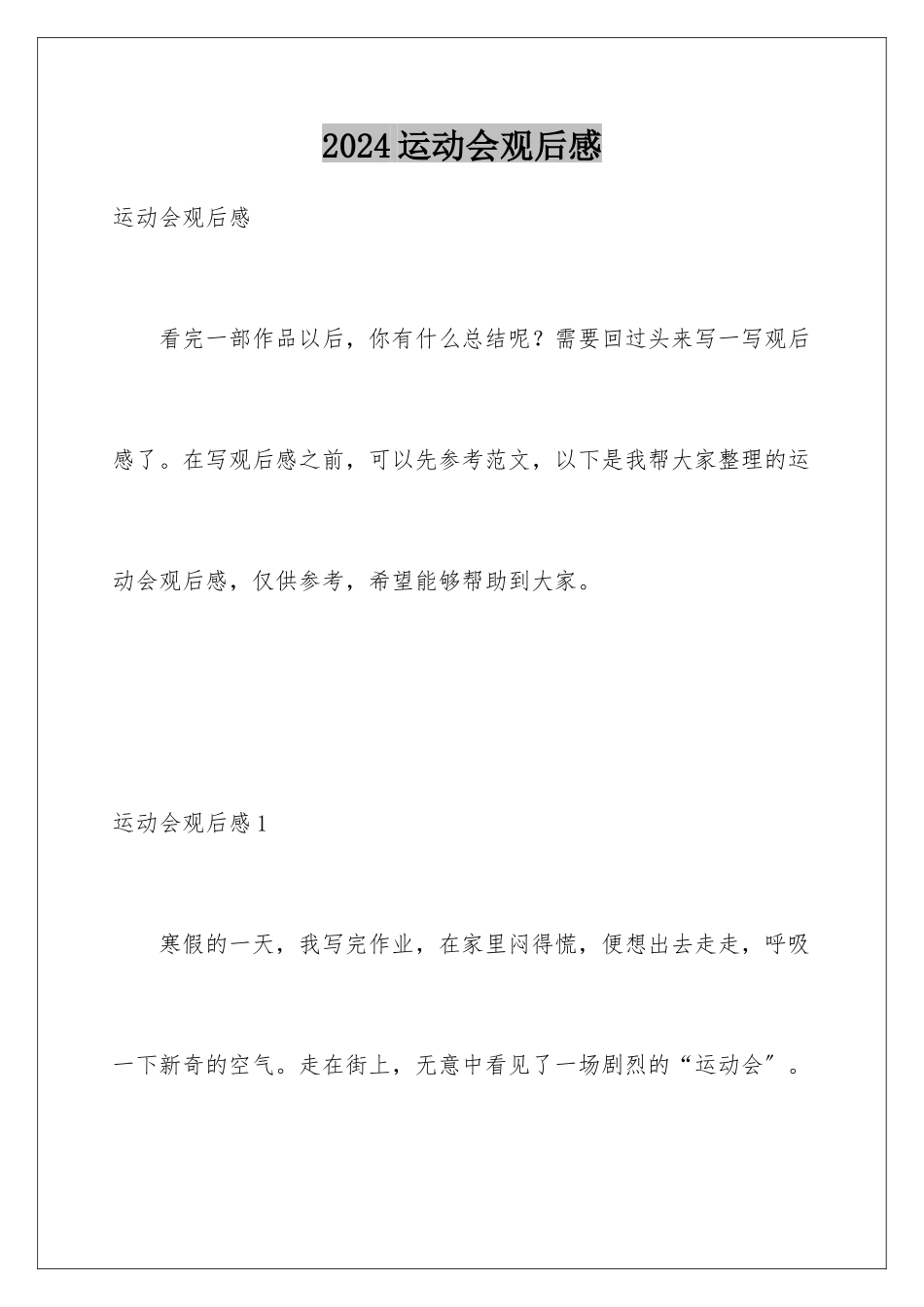 2024运动会观后感

运动会观后感

看完一部作品以后，你有什么总结呢？需要回过头来写一写观后感了。在写观后感之前，可以先参考范文，以下是我帮大家整理的运动会观后感，仅供参考，希望能够帮助到大家。

运动会观后感1

寒假的一天，我写完作业，在家里闷得慌，便想出去走走，呼吸一下新奇的空气。走在街上，无意中看见了一场剧烈的“运动会”。